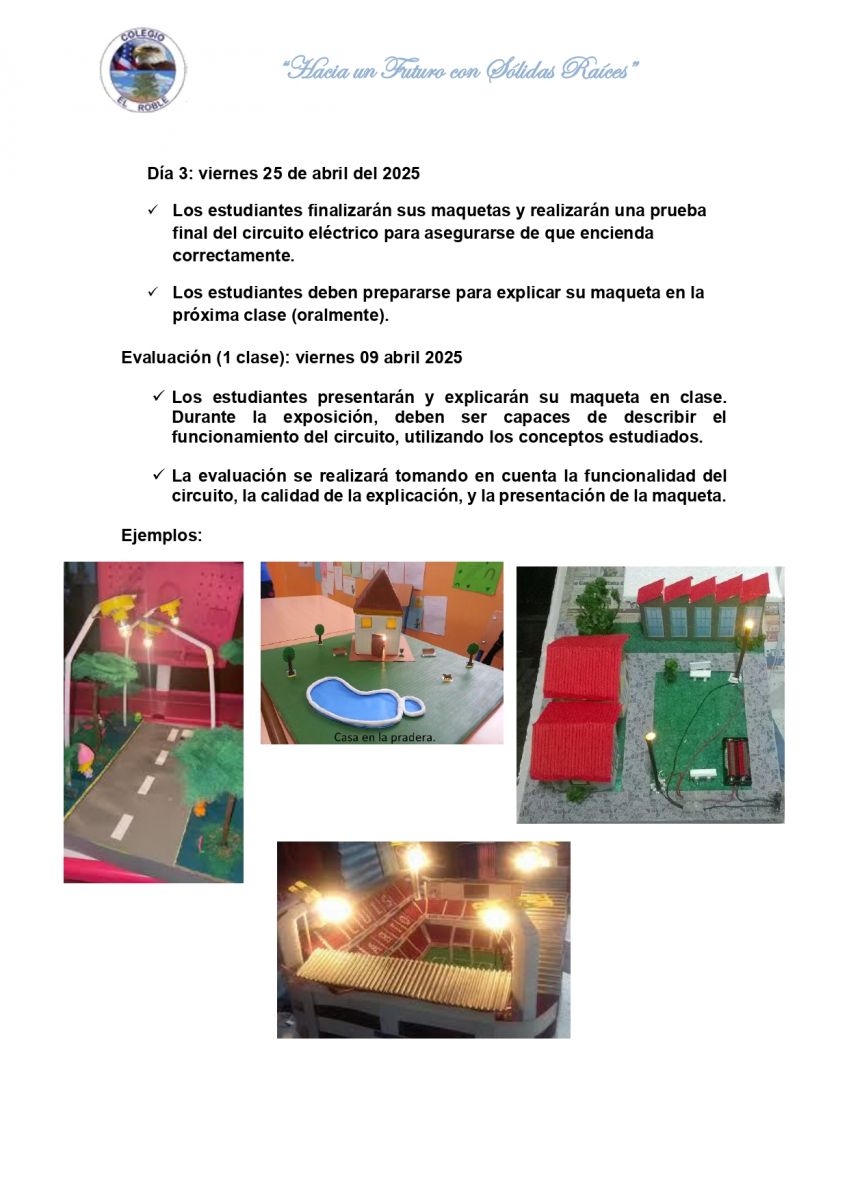 COLEGIO
EL ROBLE

"Hacia un Futuro con Sólidas Raíces"

Día 3: viernes 25 de abril del 2025

✓ Los estudiantes finalizarán sus maquetas y realizarán una prueba final del circuito eléctrico para asegurarse de que encienda correctamente.

✓ Los estudiantes deben prepararse para explicar su maqueta en la próxima clase (oralmente).

Evaluación (1 clase): viernes 09 abril 2025

✓ Los estudiantes presentarán y explicarán su maqueta en clase. Durante la exposición, deben ser capaces de describir el funcionamiento del circuito, utilizando los conceptos estudiados.

✓ La evaluación se realizará tomando en cuenta la funcionalidad del circuito, la calidad de la explicación, y la presentación de la maqueta.

Ejemplos:

Casa en la pradera.